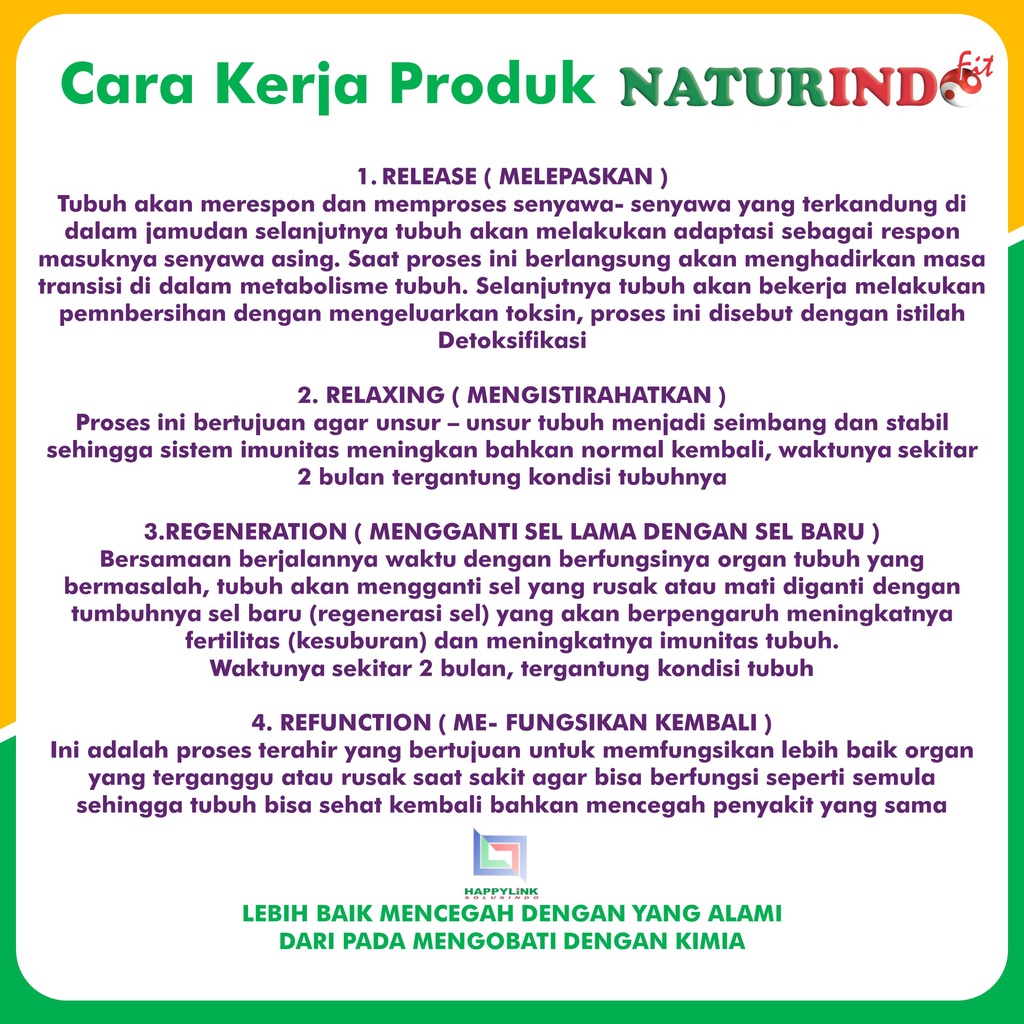 Cara Kerja Produk NATURINDO fit

1. RELEASE ( MELEPASKAN )
Tubuh akan merespon dan memproses senyawa- senyawa yang terkandung di dalam jamudan selanjutnya tubuh akan melakukan adaptasi sebagai respon masuknya senyawa asing. Saat proses ini berlangsung akan menghadirkan masa transisi di dalam metabolisme tubuh. Selanjutnya tubuh akan bekerja melakukan pemnbersihan dengan mengeluarkan toksin, proses ini disebut dengan istilah Detoksifikasi

2. RELAXING ( MENGISTIRAHATKAN )
Proses ini bertujuan agar unsur – unsur tubuh menjadi seimbang dan stabil sehingga sistem imunitas meningkan bahkan normal kembali, waktunya sekitar 2 bulan tergantung kondisi tubuhnya

3.REGENERATION ( MENGGANTI SEL LAMA DENGAN SEL BARU )
Bersamaan berjalannya waktu dengan berfungsinya organ tubuh yang bermasalah, tubuh akan mengganti sel yang rusak atau mati diganti dengan tumbuhnya sel baru (regenerasi sel) yang akan berpengaruh meningkatnya fertilitas (kesuburan) dan meningkatnya imunitas tubuh.
Waktunya sekitar 2 bulan, tergantung kondisi tubuh

4. REFUNCTION ( ME- FUNGSIKAN KEMBALI )
Ini adalah proses terahir yang bertujuan untuk memfungsikan lebih baik organ yang terganggu atau rusak saat sakit agar bisa berfungsi seperti semula sehingga tubuh bisa sehat kembali bahkan mencegah penyakit yang sama

HAPPYLINK SOLUSINDO

LEBIH BAIK MENCEGAH DENGAN YANG ALAMI
DARI PADA MENGOBATI DENGAN KIMIA